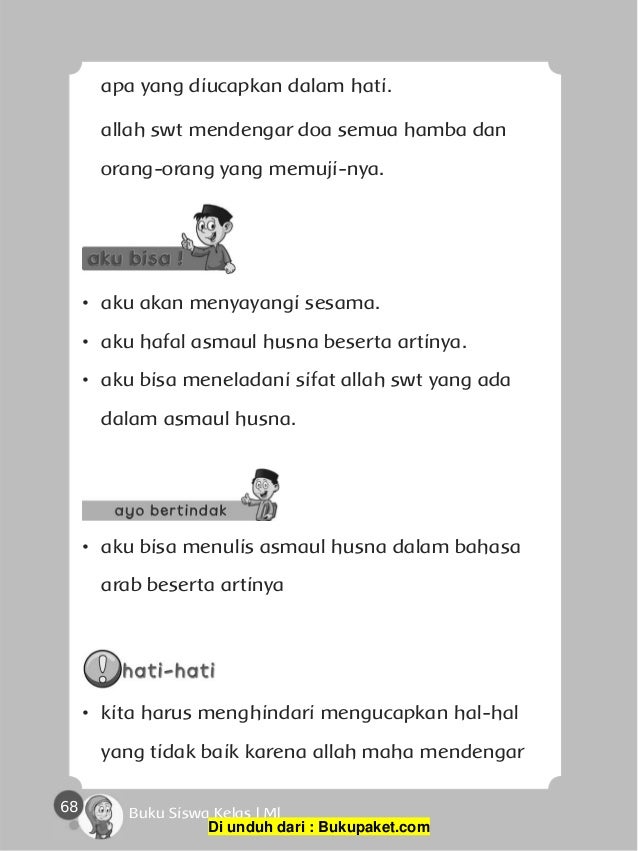 apa yang diucapkan dalam hati.

allah swt mendengar doa semua hamba dan orang-orang yang memuji-nya.

aku bisa !

• aku akan menyayangi sesama.
• aku hafal asmaul husna beserta artinya.
• aku bisa meneladani sifat allah swt yang ada dalam asmaul husna.

ayo bertindak

• aku bisa menulis asmaul husna dalam bahasa arab beserta artinya

hati-hati

• kita harus menghindari mengucapkan hal-hal yang tidak baik karena allah maha mendengar

68 Buku Siswa Kelas I MI

Di unduh dari : Bukupaket.com